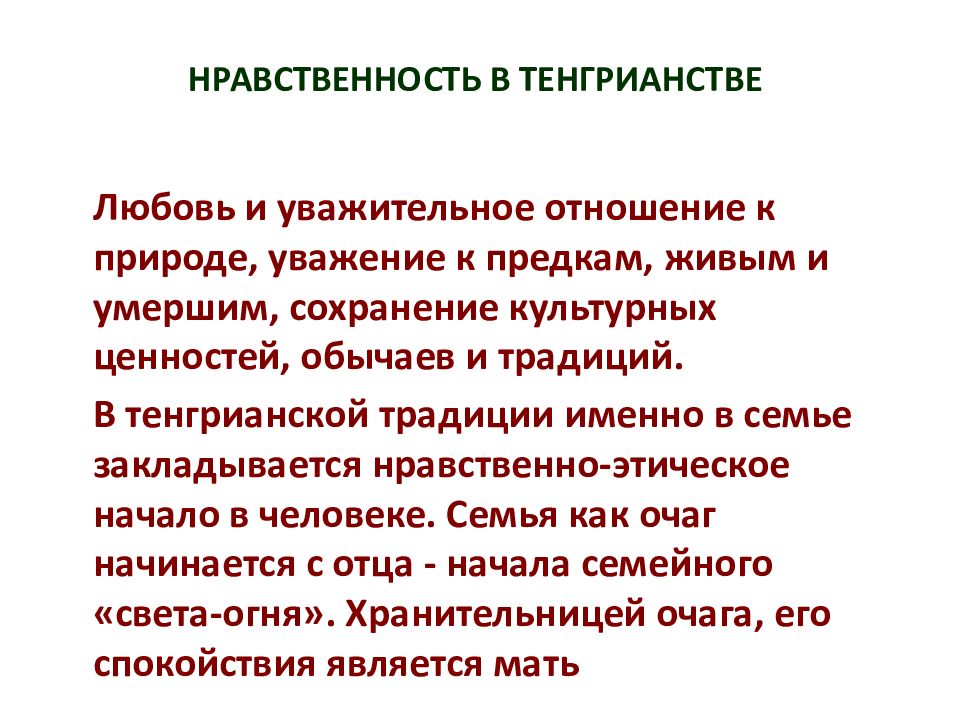 НРАВСТВЕННОСТЬ В ТЕНГРИАНСТВЕ

Любовь и уважительное отношение к природе, уважение к предкам, живым и умершим, сохранение культурных ценностей, обычаев и традиций.

В тенгрианской традиции именно в семье закладывается нравственно-этическое начало в человеке. Семья как очаг начинается с отца - начала семейного «света-огня». Хранительницей очага, его спокойствия является мать